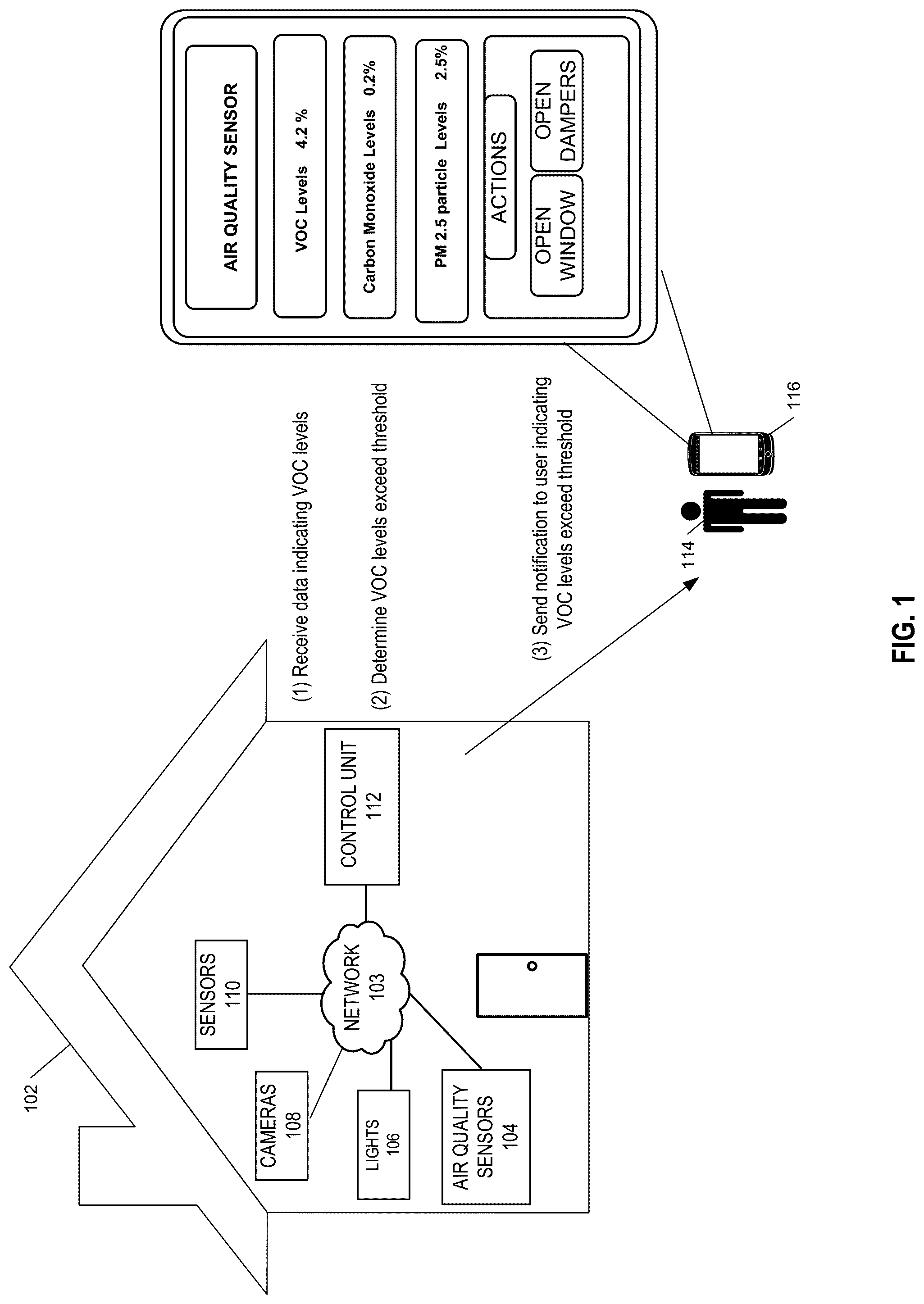 102

SENSORS
110

CAMERAS
108

NETWORK
103

LIGHTS
106

AIR QUALITY
SENSORS
104

CONTROL UNIT
112

(1) Receive data indicating VOC levels

(2) Determine VOC levels exceed threshold

(3) Send notification to user indicating VOC levels exceed threshold

114

116

AIR QUALITY SENSOR

VOC Levels 4.2 %

Carbon Monoxide Levels 0.2%

PM 2.5 particle Levels 2.5%

ACTIONS

OPEN WINDOW

OPEN DAMPERS

FIG. 1